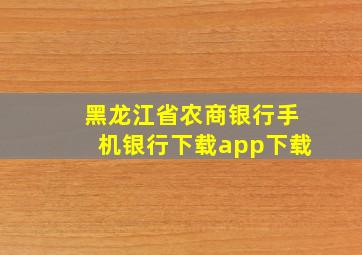 黑龙江省农商银行手机银行下载app下载